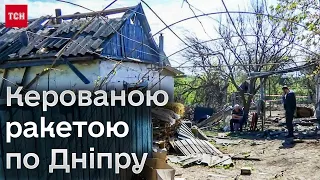 ТСН

Керованою ракетою по Дніпру